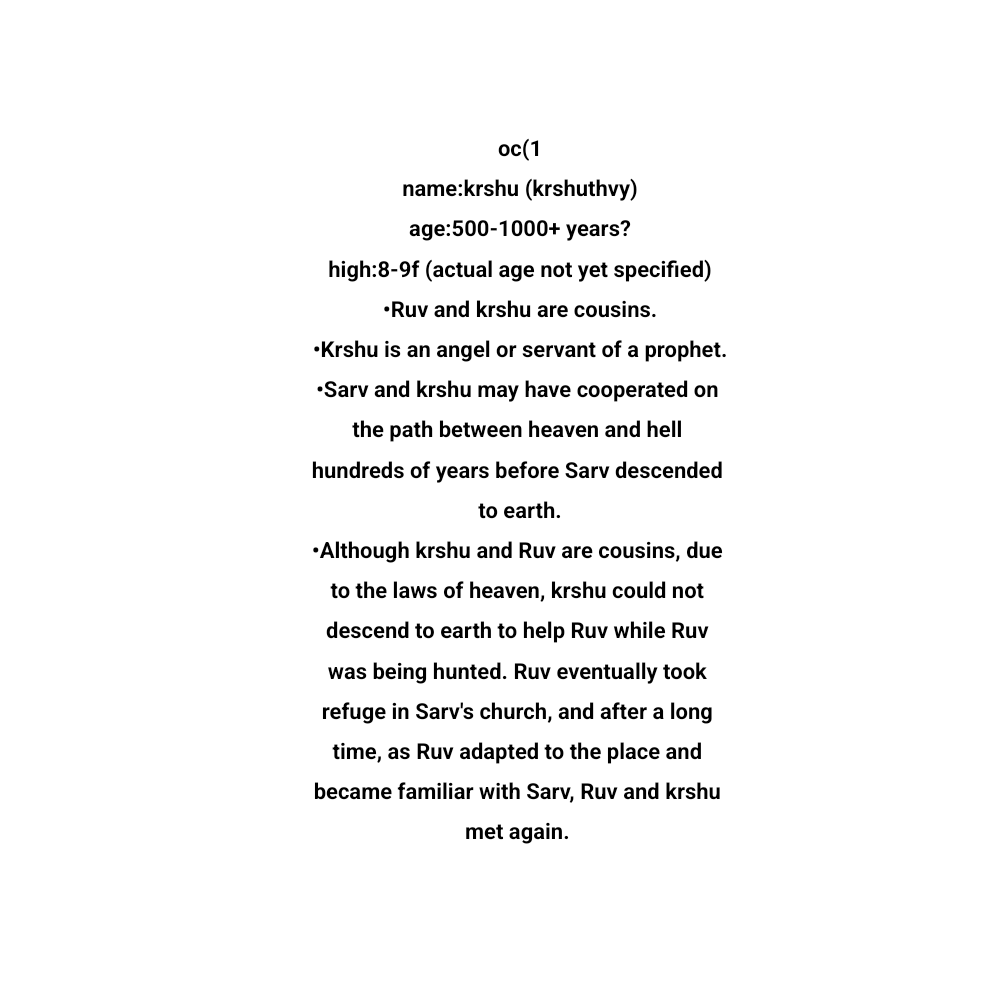 oc(1
name:krshu (krshuthvy)
age:500-1000+ years?
high:8-9f (actual age not yet specified)
•Ruv and krshu are cousins.
•Krshu is an angel or servant of a prophet.
•Sarv and krshu may have cooperated on the path between heaven and hell hundreds of years before Sarv descended to earth.
•Although krshu and Ruv are cousins, due to the laws of heaven, krshu could not descend to earth to help Ruv while Ruv was being hunted. Ruv eventually took refuge in Sarv's church, and after a long time, as Ruv adapted to the place and became familiar with Sarv, Ruv and krshu met again.